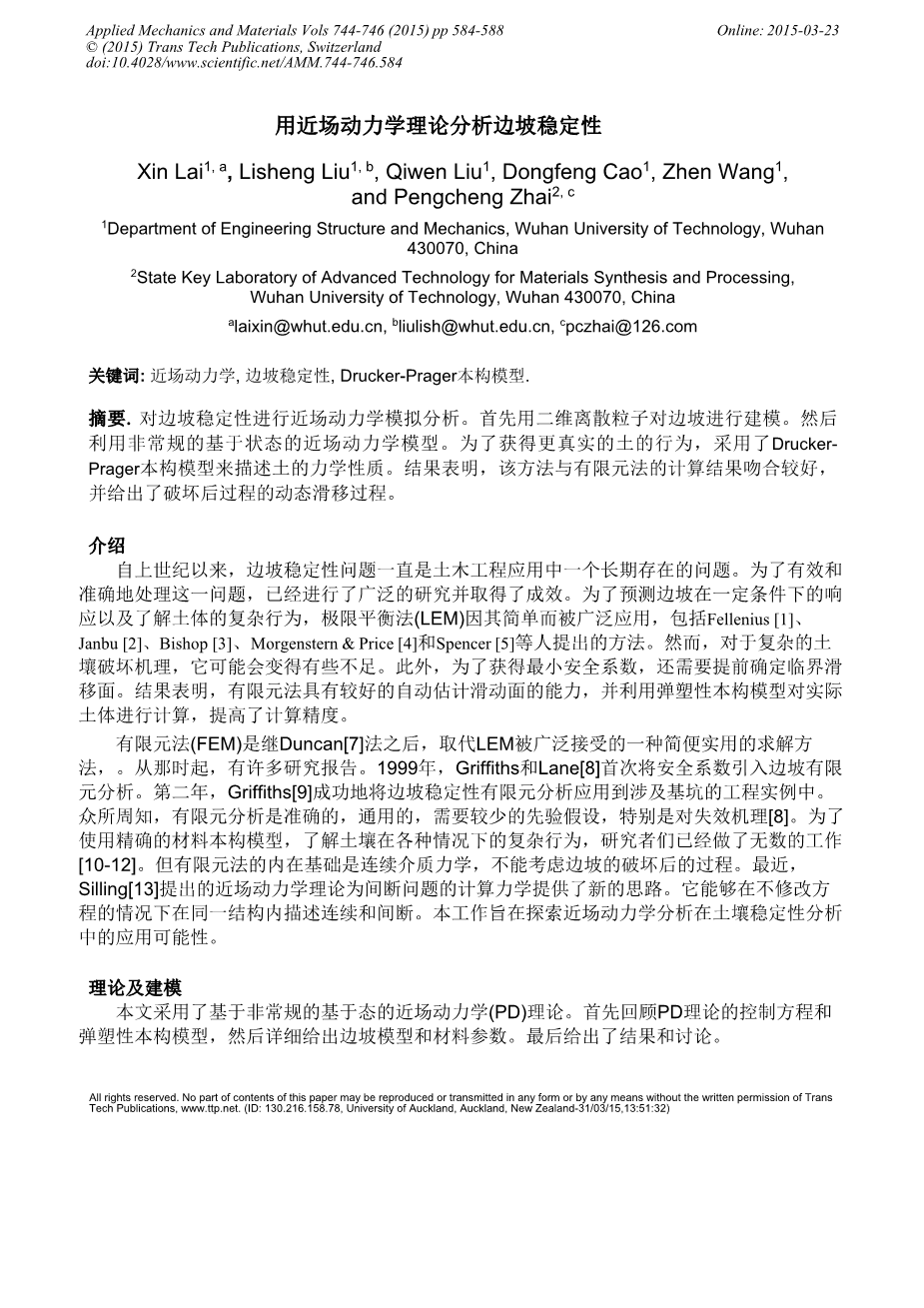 Applied Mechanics and Materials Vols 744-746 (2015) pp 584-588
© (2015) Trans Tech Publications, Switzerland
doi:10.4028/www.scientific.net/AMM.744-746.584

Online: 2015-03-23

用近场动力学理论分析边坡稳定性

Xin Lai$^{1, a}$, Lisheng Liu$^{1, b}$, Qiwen Liu$^{1}$, Dongfeng Cao$^{1}$, Zhen Wang$^{1}$, and Pengcheng Zhai$^{2, c}$

$^{1}$Department of Engineering Structure and Mechanics, Wuhan University of Technology, Wuhan 430070, China

$^{2}$State Key Laboratory of Advanced Technology for Materials Synthesis and Processing, Wuhan University of Technology, Wuhan 430070, China

$^{a}$laixin@whut.edu.cn, $^{b}$liulish@whut.edu.cn, $^{c}$pczhai@126.com

关键词: 近场动力学, 边坡稳定性, Drucker-Prager本构模型.

摘要. 对边坡稳定性进行近场动力学模拟分析。首先用二维离散粒子对边坡进行建模。然后利用非常规的基于状态的近场动力学模型。为了获得更真实的土的行为，采用了Drucker-Prager本构模型来描述土的力学性质。结果表明，该方法与有限元法的计算结果吻合较好，并给出了破坏后过程的动态滑移过程。

介绍
自上世纪以来，边坡稳定性问题一直是土木工程应用中一个长期存在的问题。为了有效和准确地处理这一问题，已经进行了广泛的研究并取得了成效。为了预测边坡在一定条件下的响应以及了解土体的复杂行为，极限平衡法(LEM)因其简单而被广泛应用，包括Fellenius [1]、Janbu [2]、Bishop [3]、Morgenstern & Price [4]和Spencer [5]等人提出的方法。然而，对于复杂的土壤破坏机理，它可能会变得有些不足。此外，为了获得最小安全系数，还需要提前确定临界滑移面。结果表明，有限元法具有较好的自动估计滑动面的能力，并利用弹塑性本构模型对实际土体进行计算，提高了计算精度。

有限元法(FEM)是继Duncan[7]法之后，取代LEM被广泛接受的一种简便实用的求解方法，。从那时起，有许多研究报告。1999年，Griffiths和Lane[8]首次将安全系数引入边坡有限元分析。第二年，Griffiths[9]成功地将边坡稳定性有限元分析应用到涉及基坑的工程实例中。众所周知，有限元分析是准确的，通用的，需要较少的先验假设，特别是对失效机理[8]。为了使用精确的材料本构模型，了解土壤在各种情况下的复杂行为，研究者们已经做了无数的工作[10-12]。但有限元法的内在基础是连续介质力学，不能考虑边坡的破坏后的过程。最近，Silling[13]提出的近场动力学理论为间断问题的计算力学提供了新的思路。它能够在不修改方程的情况下在同一结构内描述连续和间断。本工作旨在探索近场动力学分析在土壤稳定性分析中的应用可能性。

理论及建模
本文采用了基于非常规的基于态的近场动力学(PD)理论。首先回顾PD理论的控制方程和弹塑性本构模型，然后详细给出边坡模型和材料参数。最后给出了结果和讨论。

All rights reserved. No part of contents of this paper may be reproduced or transmitted in any form or by any means without the written permission of Trans Tech Publications, www.ttp.net. (ID: 130.216.158.78, University of Auckland, Auckland, New Zealand-31/03/15,13:51:32)